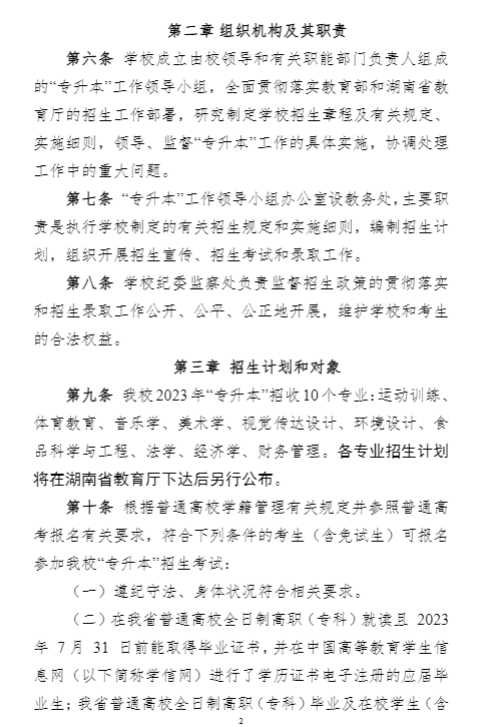 第二章 组织机构及其职责

第六条 学校成立由校领导和有关职能部门负责人组成的“专升本”工作领导小组，全面贯彻落实教育部和湖南省教育厅的招生工作部署，研究制定学校招生章程及有关规定、实施细则，领导、监督“专升本”工作的具体实施，协调处理工作中的重大问题。

第七条 “专升本”工作领导小组办公室设教务处，主要职责是执行学校制定的有关招生规定和实施细则，编制招生计划，组织开展招生宣传、招生考试和录取工作。

第八条 学校纪委监察处负责监督招生政策的贯彻落实和招生录取工作公开、公平、公正地开展，维护学校和考生的合法权益。

第三章 招生计划和对象

第九条 我校2023年“专升本”招收10个专业：运动训练、体育教育、音乐学、美术学、视觉传达设计、环境设计、食品科学与工程、法学、经济学、财务管理。各专业招生计划将在湖南省教育厅下达后另行公布。

第十条 根据普通高校学籍管理有关规定并参照普通高考报名有关要求，符合下列条件的考生（含免试生）可报名参加我校“专升本”招生考试：

（一）遵纪守法、身体状况符合相关要求。

（二）在我省普通高校全日制高职（专科）就读且 2023 年 7 月 31 日前能取得毕业证书，并在中国高等教育学生信息网（以下简称学信网）进行了学历证书电子注册的应届毕业生；我省普通高校全日制高职（专科）毕业及在校学生（含

2